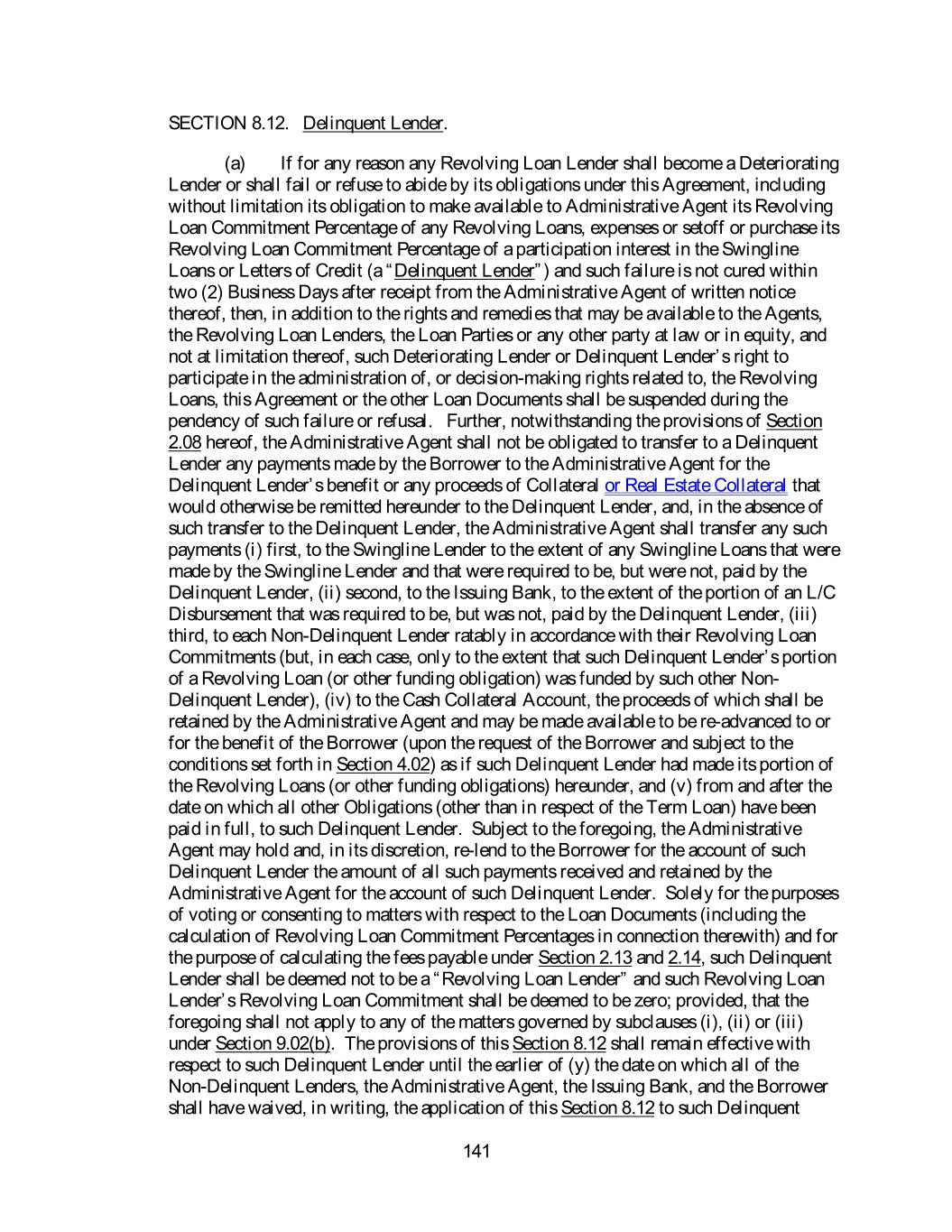 SECTION 8.12. Delinquent Lender.

(a) If for any reason any Revolving Loan Lender shall become a Deteriorating Lender or shall fail or refuse to abide by its obligations under this Agreement, including without limitation its obligation to make available to Administrative Agent its Revolving Loan Commitment Percentage of any Revolving Loans, expenses or setoff or purchase its Revolving Loan Commitment Percentage of a participation interest in the Swingline Loans or Letters of Credit (a "Delinquent Lender") and such failure is not cured within two (2) Business Days after receipt from the Administrative Agent of written notice thereof, then, in addition to the rights and remedies that may be available to the Agents, the Revolving Loan Lenders, the Loan Parties or any other party at law or in equity, and not at limitation thereof, such Deteriorating Lender or Delinquent Lender's right to participate in the administration of, or decision-making rights related to, the Revolving Loans, this Agreement or the other Loan Documents shall be suspended during the pendency of such failure or refusal. Further, notwithstanding the provisions of Section 2.08 hereof, the Administrative Agent shall not be obligated to transfer to a Delinquent Lender any payments made by the Borrower to the Administrative Agent for the Delinquent Lender's benefit or any proceeds of Collateral or Real Estate Collateral that would otherwise be remitted hereunder to the Delinquent Lender, and, in the absence of such transfer to the Delinquent Lender, the Administrative Agent shall transfer any such payments (i) first, to the Swingline Lender to the extent of any Swingline Loans that were made by the Swingline Lender and that were required to be, but were not, paid by the Delinquent Lender, (ii) second, to the Issuing Bank, to the extent of the portion of an L/C Disbursement that was required to be, but was not, paid by the Delinquent Lender, (iii) third, to each Non-Delinquent Lender ratably in accordance with their Revolving Loan Commitments (but, in each case, only to the extent that such Delinquent Lender's portion of a Revolving Loan (or other funding obligation) was funded by such other Non-Delinquent Lender), (iv) to the Cash Collateral Account, the proceeds of which shall be retained by the Administrative Agent and may be made available to be re-advanced to or for the benefit of the Borrower (upon the request of the Borrower and subject to the conditions set forth in Section 4.02) as if such Delinquent Lender had made its portion of the Revolving Loans (or other funding obligations) hereunder, and (v) from and after the date on which all other Obligations (other than in respect of the Term Loan) have been paid in full, to such Delinquent Lender. Subject to the foregoing, the Administrative Agent may hold and, in its discretion, re-lend to the Borrower for the account of such Delinquent Lender the amount of all such payments received and retained by the Administrative Agent for the account of such Delinquent Lender. Solely for the purposes of voting or consenting to matters with respect to the Loan Documents (including the calculation of Revolving Loan Commitment Percentages in connection therewith) and for the purpose of calculating the fees payable under Section 2.13 and 2.14, such Delinquent Lender shall be deemed not to be a "Revolving Loan Lender" and such Revolving Loan Lender's Revolving Loan Commitment shall be deemed to be zero; provided, that the foregoing shall not apply to any of the matters governed by subclauses (i), (ii) or (iii) under Section 9.02(b). The provisions of this Section 8.12 shall remain effective with respect to such Delinquent Lender until the earlier of (y) the date on which all of the Non-Delinquent Lenders, the Administrative Agent, the Issuing Bank, and the Borrower shall have waived, in writing, the application of this Section 8.12 to such Delinquent

141